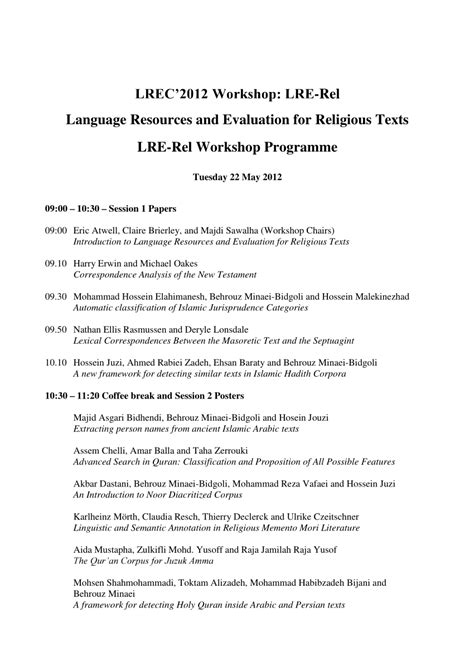 LREC'2012 Workshop: LRE-Rel

Language Resources and Evaluation for Religious Texts

LRE-Rel Workshop Programme

Tuesday 22 May 2012

09:00 – 10:30 – Session 1 Papers

09:00 Eric Atwell, Claire Brierley, and Majdi Sawalha (Workshop Chairs)
Introduction to Language Resources and Evaluation for Religious Texts

09.10 Harry Erwin and Michael Oakes
Correspondence Analysis of the New Testament

09.30 Mohammad Hossein Elahimanesh, Behrouz Minaei-Bidgoli and Hossein Malekinezhad
Automatic classification of Islamic Jurisprudence Categories

09.50 Nathan Ellis Rasmussen and Deryle Lonsdale
Lexical Correspondences Between the Masoretic Text and the Septuagint

10.10 Hossein Juzi, Ahmed Rabiei Zadeh, Ehsan Baraty and Behrouz Minaei-Bidgoli
A new framework for detecting similar texts in Islamic Hadith Corpora

10:30 – 11:20 Coffee break and Session 2 Posters

Majid Asgari Bidhendi, Behrouz Minaei-Bidgoli and Hosein Jouzi
Extracting person names from ancient Islamic Arabic texts

Assem Chelli, Amar Balla and Taha Zerrouki
Advanced Search in Quran: Classification and Proposition of All Possible Features

Akbar Dastani, Behrouz Minaei-Bidgoli, Mohammad Reza Vafaei and Hossein Juzi
An Introduction to Noor Diacritized Corpus

Karlheinz Mörth, Claudia Resch, Thierry Declerck and Ulrike Czeitschner
Linguistic and Semantic Annotation in Religious Memento Mori Literature

Aida Mustapha, Zulkifli Mohd. Yusoff and Raja Jamilah Raja Yusof
The Qur'an Corpus for Juzuk Amma

Mohsen Shahmohammadi, Toktam Alizadeh, Mohammad Habibzadeh Bijani and Behrouz Minaei
A framework for detecting Holy Quran inside Arabic and Persian texts